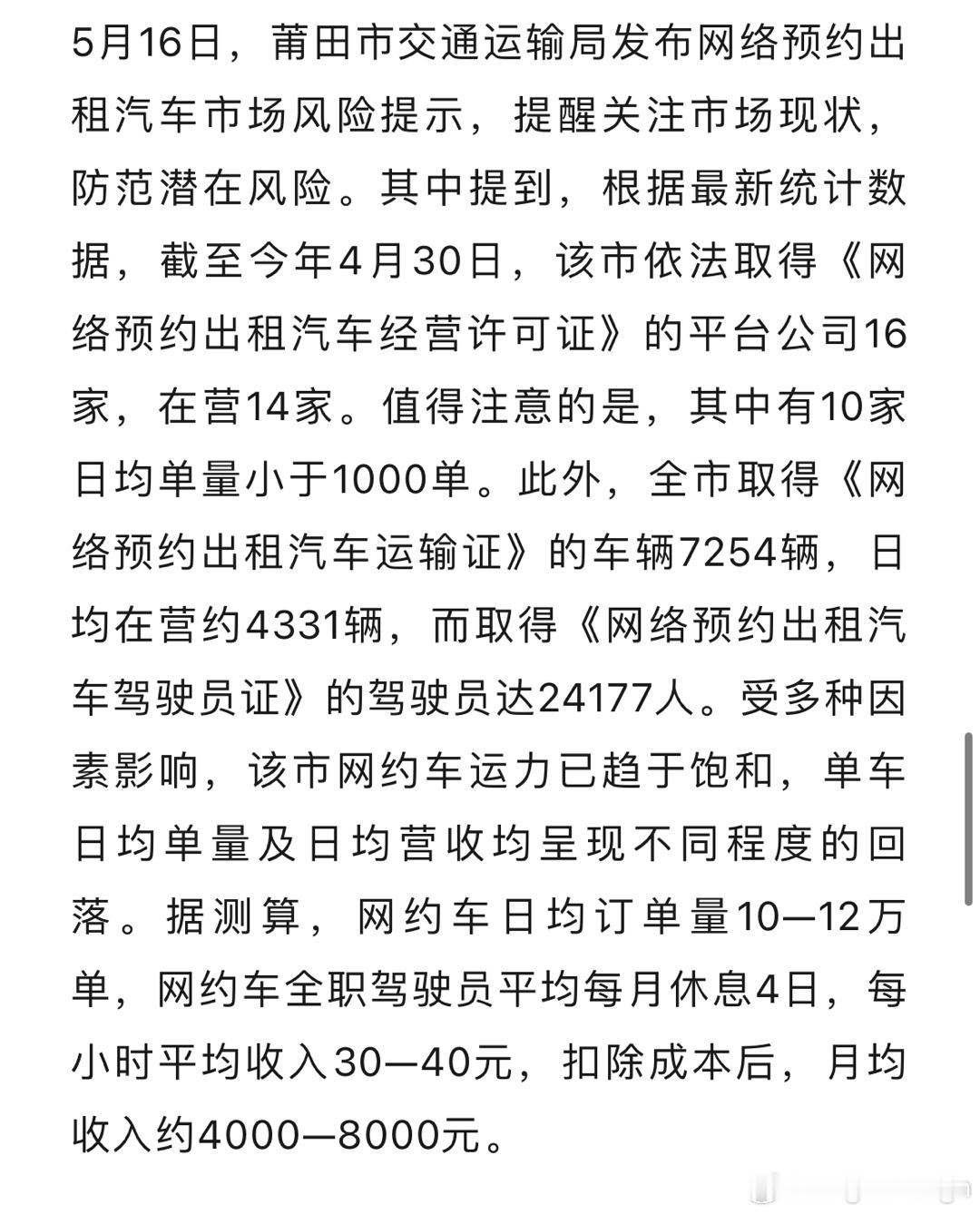 5月16日，莆田市交通运输局发布网络预约出租汽车市场风险提示，提醒关注市场现状，防范潜在风险。其中提到，根据最新统计数据，截至今年4月30日，该市依法取得《网络预约出租汽车经营许可证》的平台公司16家，在营14家。值得注意的是，其中有10家日均单量小于1000单。此外，全市取得《网络预约出租汽车运输证》的车辆7254辆，日均在营约4331辆，而取得《网络预约出租汽车驾驶员证》的驾驶员达24177人。受多种因素影响，该市网约车运力已趋于饱和，单车日均单量及日均营收均呈现不同程度的回落。据测算，网约车日均订单量10—12万单，网约车全职驾驶员平均每月休息4日，每小时平均收入30—40元，扣除成本后，月均收入约4000—8000元。